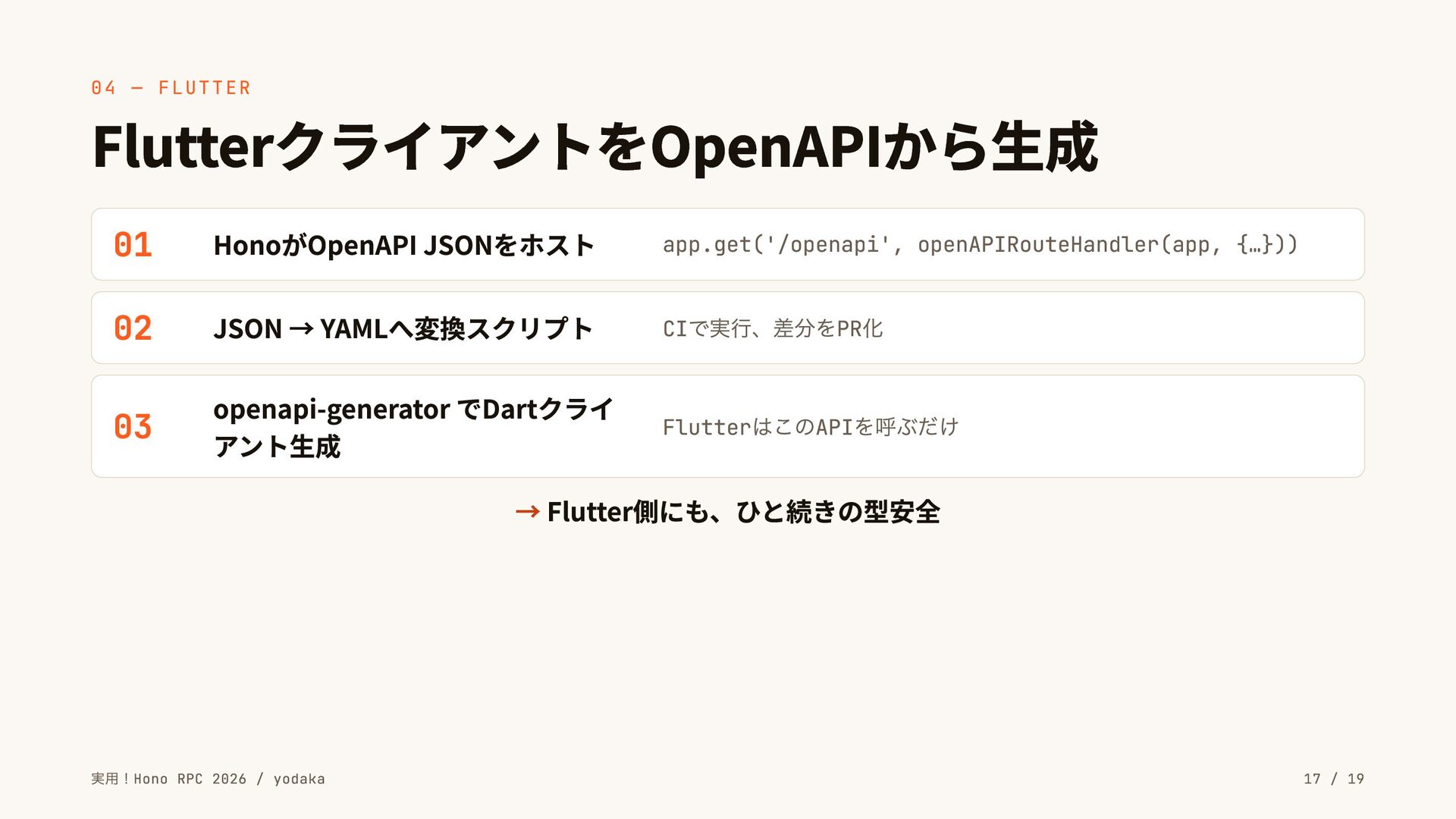 04 — FLUTTER

FlutterクライアントをOpenAPIから生成

01 HonoがOpenAPI JSONをホスト app.get('/openapi', openAPIRouteHandler(app, {…}))

02 JSON → YAMLへ変換スクリプト CIで実行、差分をPR化

03 openapi-generator でDartクライアント生成 FlutterはこのAPIを呼ぶだけ

→ Flutter側にも、ひと続きの型安全

実用！Hono RPC 2026 / yodaka

17 / 19